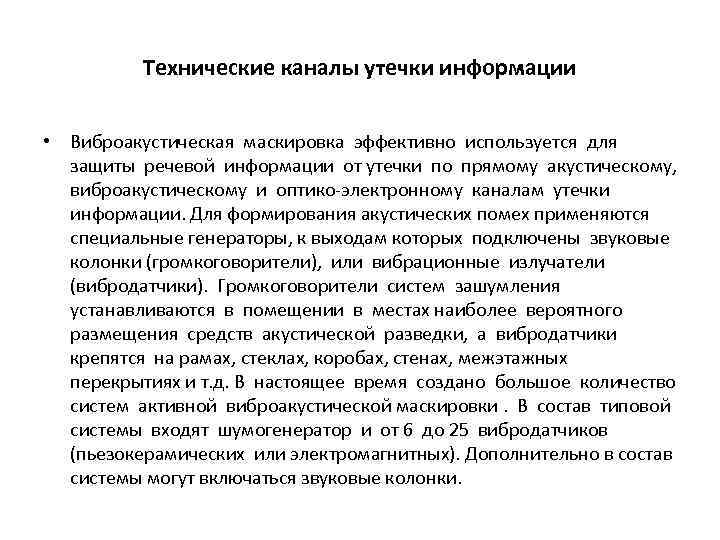 Технические каналы утечки информации

• Виброакустическая маскировка эффективно используется для защиты речевой информации от утечки по прямому акустическому, виброакустическому и оптико-электронному каналам утечки информации. Для формирования акустических помех применяются специальные генераторы, к выходам которых подключены звуковые колонки (громкоговорители), или вибрационные излучатели (вибродатчики). Громкоговорители систем зашумления устанавливаются в помещении в местах наиболее вероятного размещения средств акустической разведки, а вибродатчики крепятся на рамах, стеклах, коробах, стенах, межэтажных перекрытиях и т.д. В настоящее время создано большое количество систем активной виброакустической маскировки . В состав типовой системы входят шумогенератор и от 6 до 25 вибродатчиков (пьезокерамических или электромагнитных). Дополнительно в состав системы могут включаться звуковые колонки.